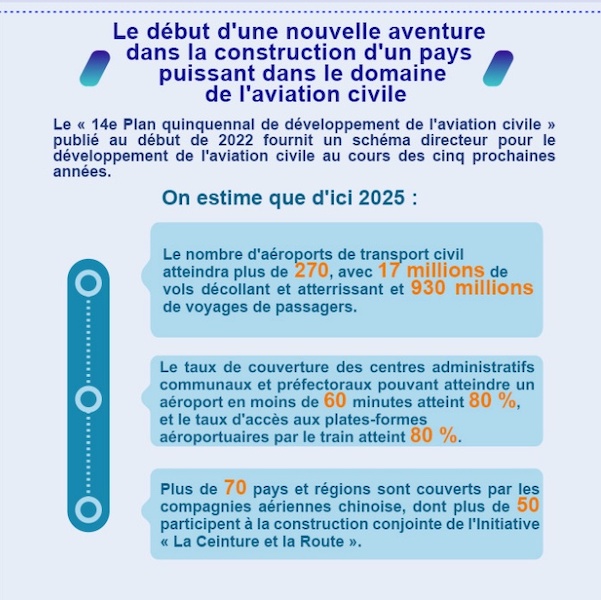 Le début d'une nouvelle aventure dans la construction d'un pays puissant dans le domaine de l'aviation civile

Le « 14e Plan quinquennal de développement de l'aviation civile » publié au début de 2022 fournit un schéma directeur pour le développement de l'aviation civile au cours des cinq prochaines années.

On estime que d'ici 2025 :

Le nombre d'aéroports de transport civil atteindra plus de 270, avec 17 millions de vols décollant et atterrissant et 930 millions de voyages de passagers.

Le taux de couverture des centres administratifs communaux et préfectoraux pouvant atteindre un aéroport en moins de 60 minutes atteint 80 %, et le taux d'accès aux plates-formes aéroportuaires par le train atteint 80 %.

Plus de 70 pays et régions sont couverts par les compagnies aériennes chinoise, dont plus de 50 participent à la construction conjointe de l'Initiative « La Ceinture et la Route ».